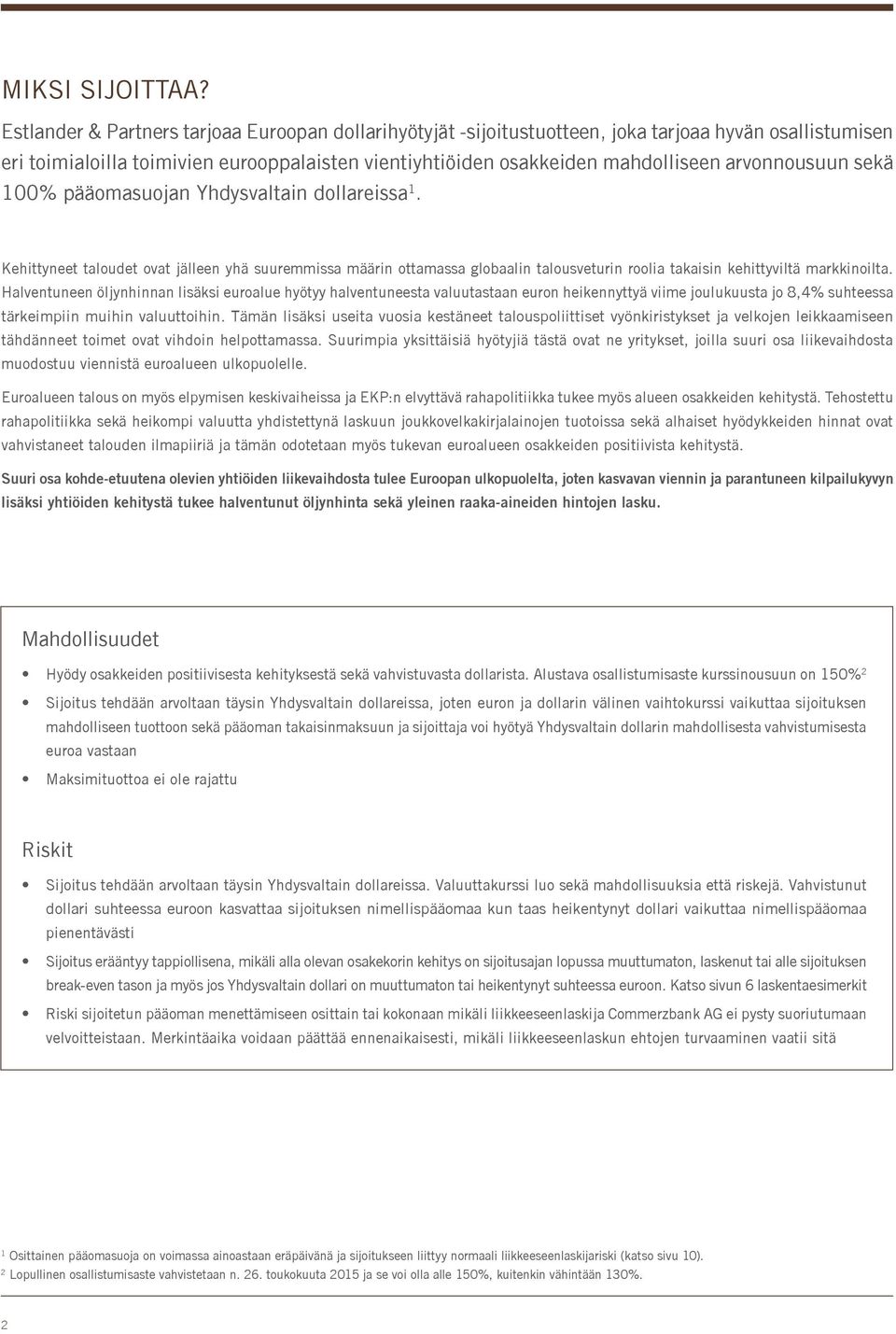 MIKSI SIJOITTAA?

Estlander & Partners tarjoaa Euroopan dollarihyötyjät -sijoitustuotteen, joka tarjoaa hyvän osallistumisen eri toimialoilla toimivien eurooppalaisten vientiyhtiöiden osakkeiden mahdolliseen arvonnousuun sekä 100% pääomasuojan Yhdysvaltain dollareissa$^1$.

Kehittyneet taloudet ovat jälleen yhä suuremmissa määrin ottamassa globaalin talousveturin roolia takaisin kehittyviltä markkinoilta. Halventuneen öljynhinnan lisäksi euroalue hyötyy halventuneesta valuutastaan euron heikennyttyä viime joulukuusta jo 8,4% suhteessa tärkeimpiin muihin valuuttoihin. Tämän lisäksi useita vuosia kestäneet talouspoliittiset vyönkiristykset ja velkojen leikkaamiseen tähdänneet toimet ovat vihdoin helpottamassa. Suurimpia yksittäisiä hyötyjiä tästä ovat ne yritykset, joilla suuri osa liikevaihdosta muodostuu viennistä euroalueen ulkopuolelle.

Euroalueen talous on myös elpymisen keskivaiheissa ja EKP:n elvyttävä rahapolitiikka tukee myös alueen osakkeiden kehitystä. Tehostettu rahapolitiikka sekä heikompi valuutta yhdistettynä laskuun joukkovelkakirjalainojen tuotoissa sekä alhaiset hyödykkeiden hinnat ovat vahvistaneet talouden ilmapiiriä ja tämän odotetaan myös tukevan euroalueen osakkeiden positiivista kehitystä.

Suuri osa kohde-etuutena olevien yhtiöiden liikevaihdosta tulee Euroopan ulkopuolelta, joten kasvavan viennin ja parantuneen kilpailukyvyn lisäksi yhtiöiden kehitystä tukee halventunut öljynhinta sekä yleinen raaka-aineiden hintojen lasku.

Mahdollisuudet

• Hyödy osakkeiden positiivisesta kehityksestä sekä vahvistuvasta dollarista. Alustava osallistumisaste kurssinousuun on 150%$^2$
• Sijoitus tehdään arvoltaan täysin Yhdysvaltain dollareissa, joten euron ja dollarin välinen vaihtokurssi vaikuttaa sijoituksen mahdolliseen tuottoon sekä pääoman takaisinmaksuun ja sijoittaja voi hyötyä Yhdysvaltain dollarin mahdollisesta vahvistumisesta euroa vastaan
• Maksimituottoa ei ole rajattu

Riskit

• Sijoitus tehdään arvoltaan täysin Yhdysvaltain dollareissa. Valuuttakurssi luo sekä mahdollisuuksia että riskejä. Vahvistunut dollari suhteessa euroon kasvattaa sijoituksen nimellispääomaa kun taas heikentynyt dollari vaikuttaa nimellispääomaa pienentävästi
• Sijoitus erääntyy tappiollisena, mikäli alla olevan osakekorin kehitys on sijoitusajan lopussa muuttumaton, laskenut tai alle sijoituksen break-even tason ja myös jos Yhdysvaltain dollari on muuttumaton tai heikentynyt suhteessa euroon. Katso sivun 6 laskentaesimerkit
• Riski sijoitetun pääoman menettämiseen osittain tai kokonaan mikäli liikkeeseenlaskija Commerzbank AG ei pysty suoriutumaan velvoitteistaan. Merkintäaika voidaan päättää ennenaikaisesti, mikäli liikkeeseenlaskun ehtojen turvaaminen vaatii sitä

$^1$ Osittainen pääomasuoja on voimassa ainoastaan eräpäivänä ja sijoitukseen liittyy normaali liikkeeseenlaskijariski (katso sivu 10).
$^2$ Lopullinen osallistumisaste vahvistetaan n. 26. toukokuuta 2015 ja se voi olla alle 150%, kuitenkin vähintään 130%.

2